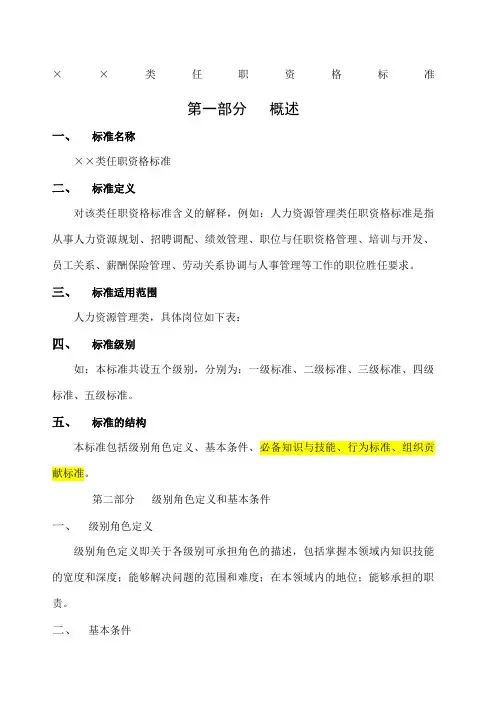 × × 类 任 职 资 格 标 准

第一部分 概述

一、 标准名称

××类任职资格标准

二、 标准定义

对该类任职资格标准含义的解释，例如：人力资源管理类任职资格标准是指从事人力资源规划、招聘调配、绩效管理、职位与任职资格管理、培训与开发、员工关系、薪酬保险管理、劳动关系协调与人事管理等工作的职位胜任要求。

三、 标准适用范围

人力资源管理类，具体岗位如下表：

四、 标准级别

如：本标准共设五个级别，分别为：一级标准、二级标准、三级标准、四级标准、五级标准。

五、 标准的结构

本标准包括级别角色定义、基本条件、必备知识与技能、行为标准、组织贡献标准。

第二部分 级别角色定义和基本条件

一、 级别角色定义

级别角色定义即关于各级别可承担角色的描述，包括掌握本领域内知识技能的宽度和深度；能够解决问题的范围和难度；在本领域内的地位；能够承担的职责。

二、 基本条件